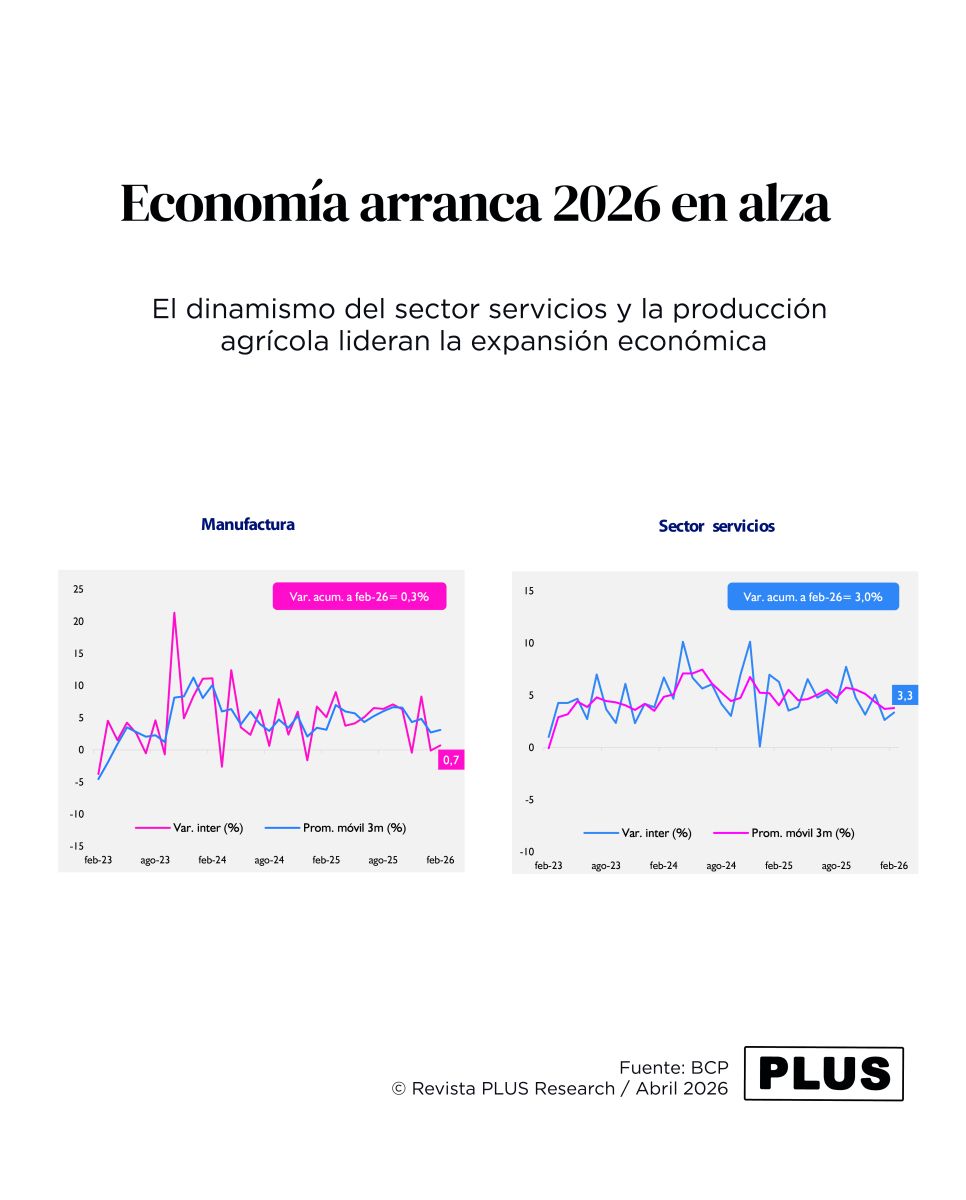 Economía arranca 2026 en alza

El dinamismo del sector servicios y la producción agrícola lideran la expansión económica

Manufactura

Var. acum. a feb-26= 0,3%

25
20
15
10
5
0
-5
-10
-15

0,7

Var. inter (%)
Prom. móvil 3m (%)

feb-23 ago-23 feb-24 ago-24 feb-25 ago-25 feb-26

Sector servicios

Var. acum. a feb-26= 3,0%

15
10
5
0
-5
-10

3,3

Var. inter (%)
Prom. móvil 3m (%)

feb-23 ago-23 feb-24 ago-24 feb-25 ago-25 feb-26

Fuente: BCP
© Revista PLUS Research / Abril 2026

PLUS